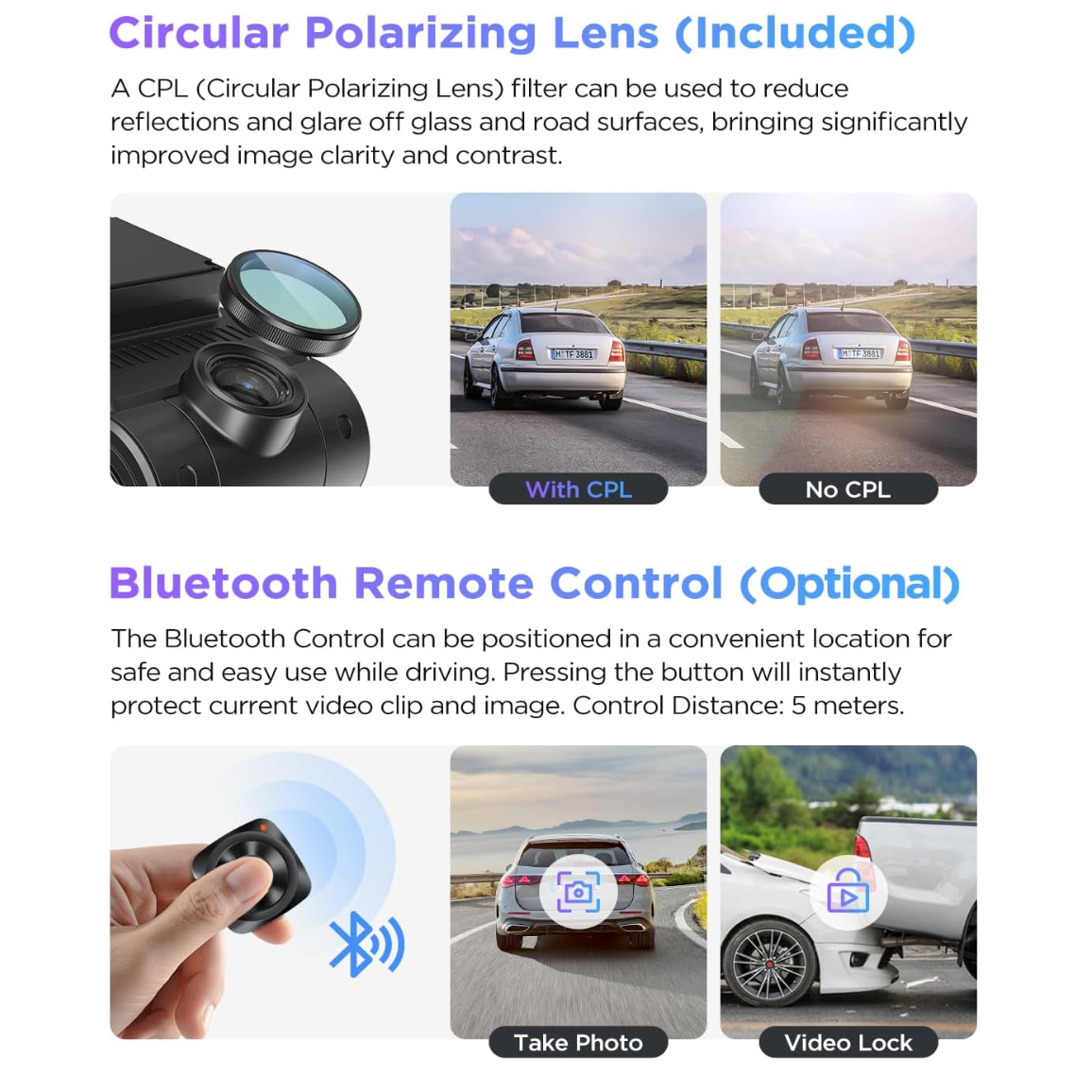 Circular Polarizing Lens (Included)

A CPL (Circular Polarizing Lens) filter can be used to reduce reflections and glare off glass and road surfaces, bringing significantly improved image clarity and contrast.

With CPL

No CPL

Bluetooth Remote Control (Optional)

The Bluetooth Control can be positioned in a convenient location for safe and easy use while driving. Pressing the button will instantly protect current video clip and image. Control Distance: 5 meters.

Take Photo

Video Lock